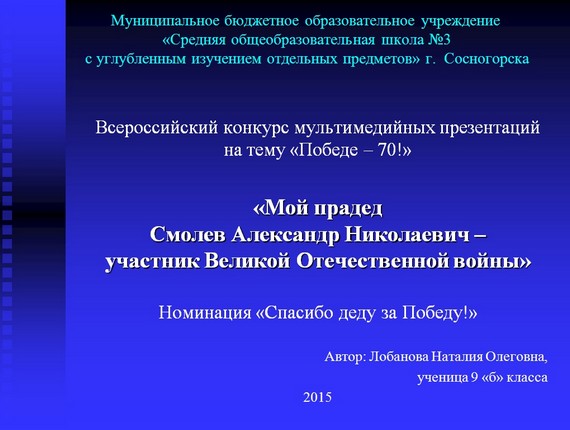 Муниципальное бюджетное образовательное учреждение
«Средняя общеобразовательная школа №3
с углубленным изучением отдельных предметов» г. Сосногорска

Всероссийский конкурс мультимедийных презентаций
на тему «Победе – 70!»

«Мой прадед
Смолев Александр Николаевич –
участник Великой Отечественной войны»

Номинация «Спасибо деду за Победу!»

Автор: Лобанова Наталия Олеговна,
ученица 9 «б» класса

2015